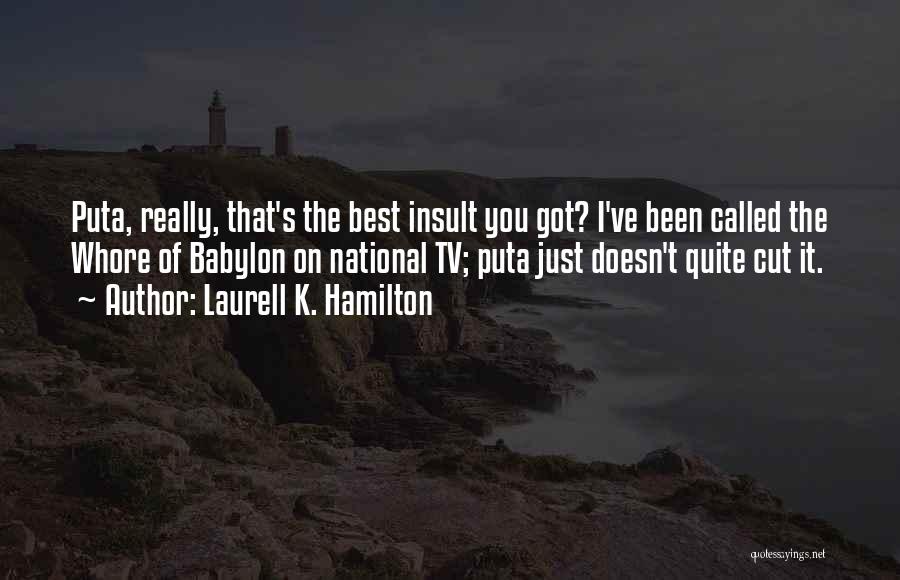 Puta, really, that's the best insult you got? I've been called the Whore of Babylon on national TV; puta just doesn't quite cut it.
~ Author: Laurell K. Hamilton

quotessayings.net